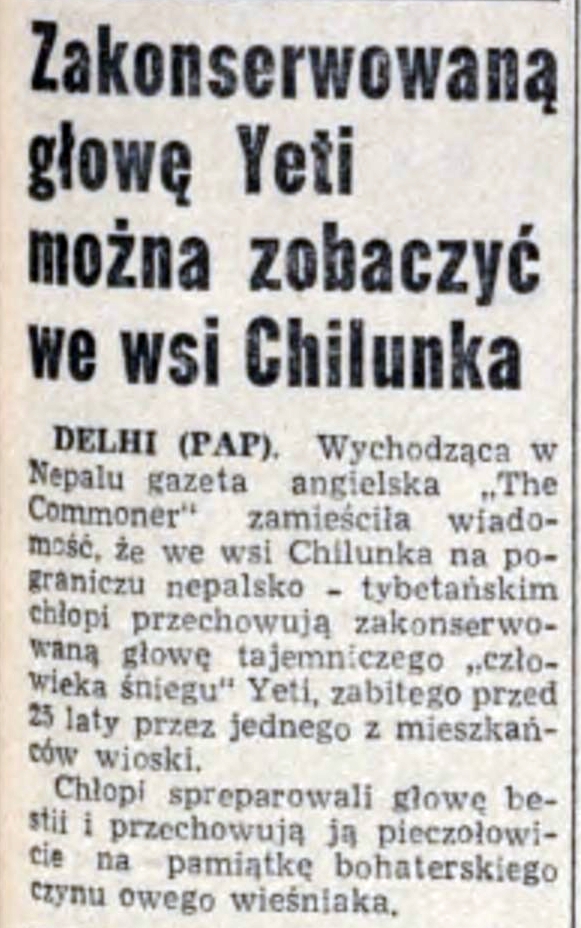 Zakonserwowaną głowę Yeti można zobaczyć we wsi Chilunka

DELHI (PAP). Wychodząca w Nepalu gazeta angielska „The Commoner" zamieściła wiadomość, że we wsi Chilunka na pograniczu nepalsko - tybetańskim chłopi przechowują zakonserwowaną głowę tajemniczego „człowieka śniegu" Yeti, zabitego przed 25 laty przez jednego z mieszkańców wioski.

Chłopi spreparowali głowę bestii i przechowują ją pieczołowicie na pamiątkę bohaterskiego czynu owego wieśniaka.